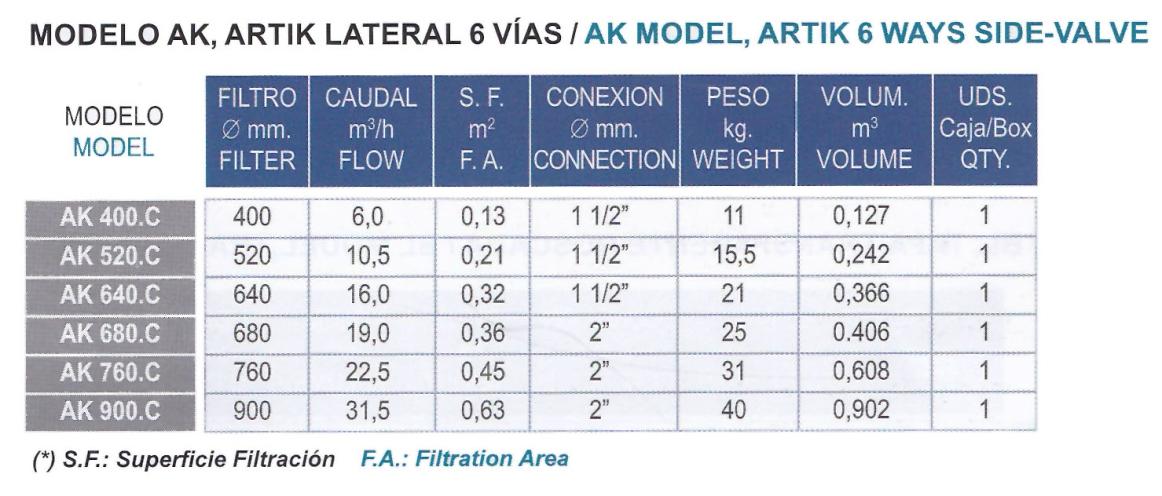 MODELO AK, ARTIK LATERAL 6 VÍAS / AK MODEL, ARTIK 6 WAYS SIDE-VALVE

| MODELO MODEL | FILTRO ∅ mm. FILTER | CAUDAL $m^3/h$ FLOW | S. F. $m^2$ F. A. | CONEXION ∅ mm. CONNECTION | PESO kg. WEIGHT | VOLUM. $m^3$ VOLUME | UDS. Caja/Box QTY. |
|---|---|---|---|---|---|---|---|
| AK 400.C | 400 | 6,0 | 0,13 | 1 1/2" | 11 | 0,127 | 1 |
| AK 520.C | 520 | 10,5 | 0,21 | 1 1/2" | 15,5 | 0,242 | 1 |
| AK 640.C | 640 | 16,0 | 0,32 | 1 1/2" | 21 | 0,366 | 1 |
| AK 680.C | 680 | 19,0 | 0,36 | 2" | 25 | 0.406 | 1 |
| AK 760.C | 760 | 22,5 | 0,45 | 2" | 31 | 0,608 | 1 |
| AK 900.C | 900 | 31,5 | 0,63 | 2" | 40 | 0,902 | 1 |

(*) S.F.: Superficie Filtración F.A.: Filtration Area